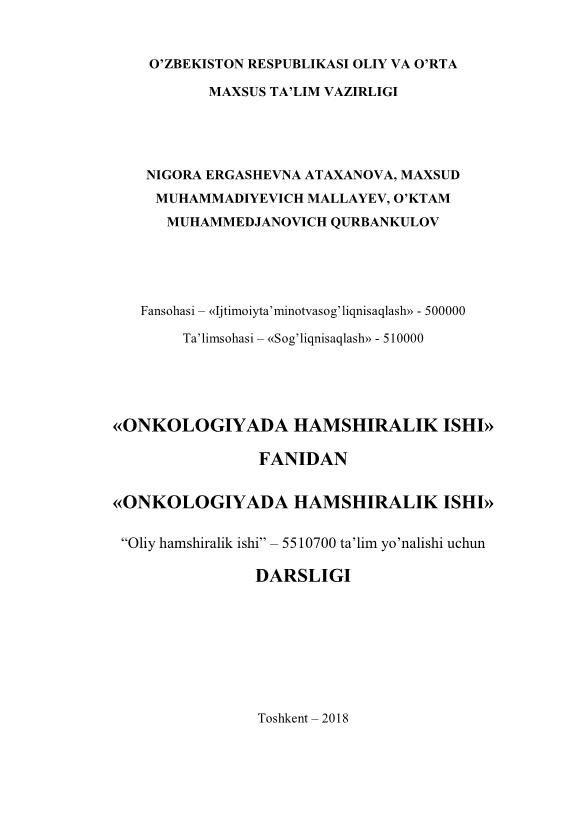 O’ZBEKISTON RESPUBLIKASI OLIY VA O’RTA MAXSUS TA’LIM VAZIRLIGI

NIGORA ERGASHEVNA ATAXANOVA, MAXSUD MUHAMMADIYEVICH MALLAYEV, O’KTAM MUHAMMEDJANOVICH QURBANKULOV

Fansohasi – «Ijtimoiyta’minotvasog’liqnisaqlash» - 500000
Ta’limsohasi – «Sog’liqnisaqlash» - 510000

«ONKOLOGIYADA HAMSHIRALIK ISHI» FANIDAN

«ONKOLOGIYADA HAMSHIRALIK ISHI»

“Oliy hamshiralik ishi” – 5510700 ta’lim yo’nalishi uchun

DARSLIGI

Toshkent – 2018